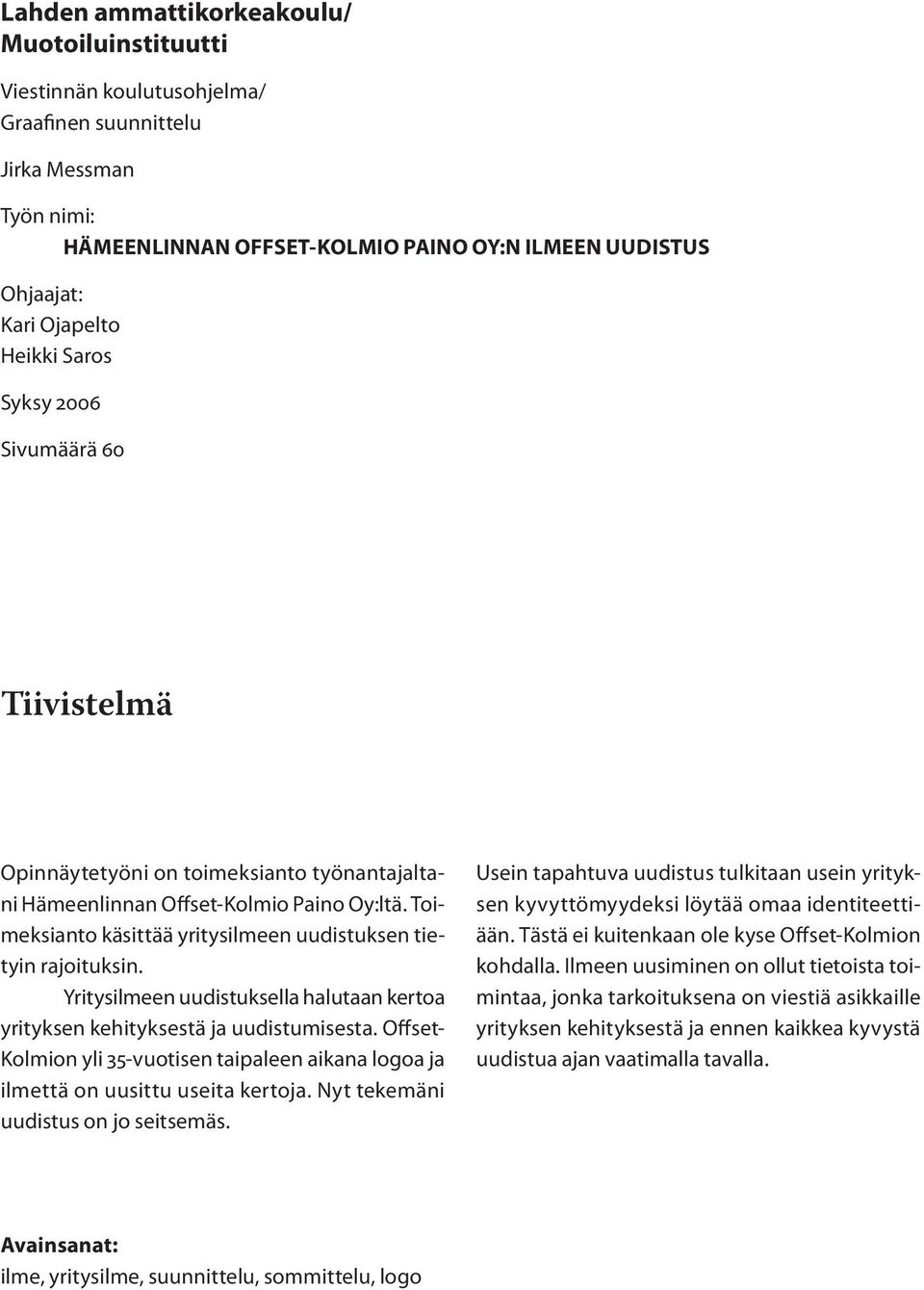 Lahden ammattikorkeakoulu/
Muotoiluinstituutti

Viestinnän koulutusohjelma/
Graafinen suunnittelu

Jirka Messman

Työn nimi:
HÄMEENLINNAN OFFSET-KOLMIO PAINO OY:N ILMEEN UUDISTUS

Ohjaajat:
Kari Ojapelto
Heikki Saros

Syksy 2006

Sivumäärä 60

Tiivistelmä

Opinnäytetyöni on toimeksianto työnantajaltani Hämeenlinnan Offset-Kolmio Paino Oy:ltä. Toimeksianto käsittää yritysilmeen uudistuksen tietyin rajoituksin.

Yritysilmeen uudistuksella halutaan kertoa yrityksen kehityksestä ja uudistumisesta. Offset-Kolmion yli 35-vuotisen taipaleen aikana logoa ja ilmettä on uusittu useita kertoja. Nyt tekemäni uudistus on jo seitsemäs.

Usein tapahtuva uudistus tulkitaan usein yrityksen kyvyttömyydeksi löytää omaa identiteettiään. Tästä ei kuitenkaan ole kyse Offset-Kolmion kohdalla. Ilmeen uusiminen on ollut tietoista toimintaa, jonka tarkoituksena on viestiä asikkaille yrityksen kehityksestä ja ennen kaikkea kyvystä uudistua ajan vaatimalla tavalla.

Avainsanat:
ilme, yritysilme, suunnittelu, sommittelu, logo